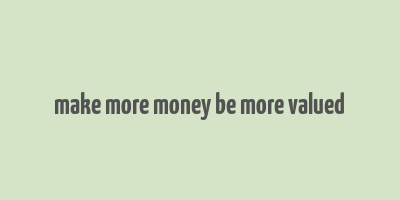 make more money be more valued